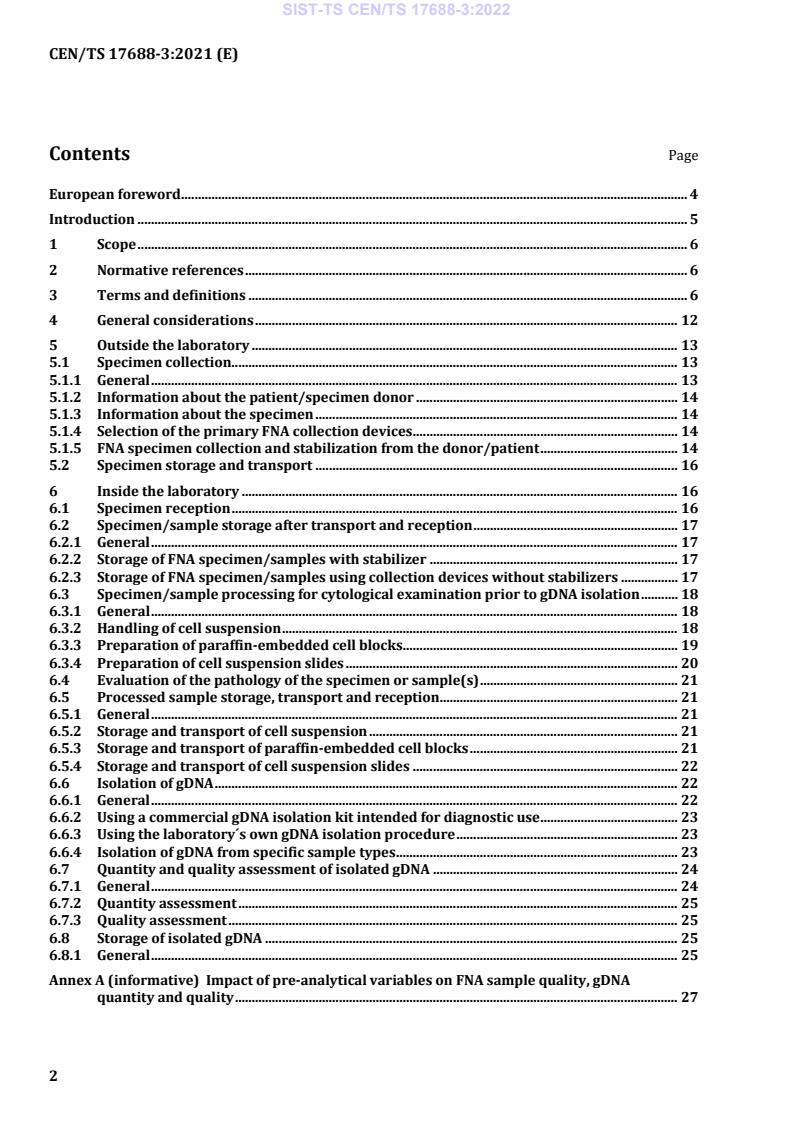 SIST-TS CEN/TS 17688-3:2022

CEN/TS 17688-3:2021 (E)

Contents

Page

European foreword 4

Introduction 5

1 Scope 6

2 Normative references 6

3 Terms and definitions 6

4 General considerations 12

5 Outside the laboratory 13
5.1 Specimen collection 13
5.1.1 General 13
5.1.2 Information about the patient/specimen donor 14
5.1.3 Information about the specimen 14
5.1.4 Selection of the primary FNA collection devices 14
5.1.5 FNA specimen collection and stabilization from the donor/patient 14
5.2 Specimen storage and transport 16

6 Inside the laboratory 16
6.1 Specimen reception 16
6.2 Specimen/sample storage after transport and reception 17
6.2.1 General 17
6.2.2 Storage of FNA specimen/samples with stabilizer 17
6.2.3 Storage of FNA specimen/samples using collection devices without stabilizers 17
6.3 Specimen/sample processing for cytological examination prior to gDNA isolation 18
6.3.1 General 18
6.3.2 Handling of cell suspension 18
6.3.3 Preparation of paraffin-embedded cell blocks 19
6.3.4 Preparation of cell suspension slides 20
6.4 Evaluation of the pathology of the specimen or sample(s) 21
6.5 Processed sample storage, transport and reception 21
6.5.1 General 21
6.5.2 Storage and transport of cell suspension 21
6.5.3 Storage and transport of paraffin-embedded cell blocks 21
6.5.4 Storage and transport of cell suspension slides 22
6.6 Isolation of gDNA 22
6.6.1 General 22
6.6.2 Using a commercial gDNA isolation kit intended for diagnostic use 23
6.6.3 Using the laboratory´s own gDNA isolation procedure 23
6.6.4 Isolation of gDNA from specific sample types 23
6.7 Quantity and quality assessment of isolated gDNA 24
6.7.1 General 24
6.7.2 Quantity assessment 25
6.7.3 Quality assessment 25
6.8 Storage of isolated gDNA 25
6.8.1 General 25

Annex A (informative) Impact of pre-analytical variables on FNA sample quality, gDNA quantity and quality 27

2